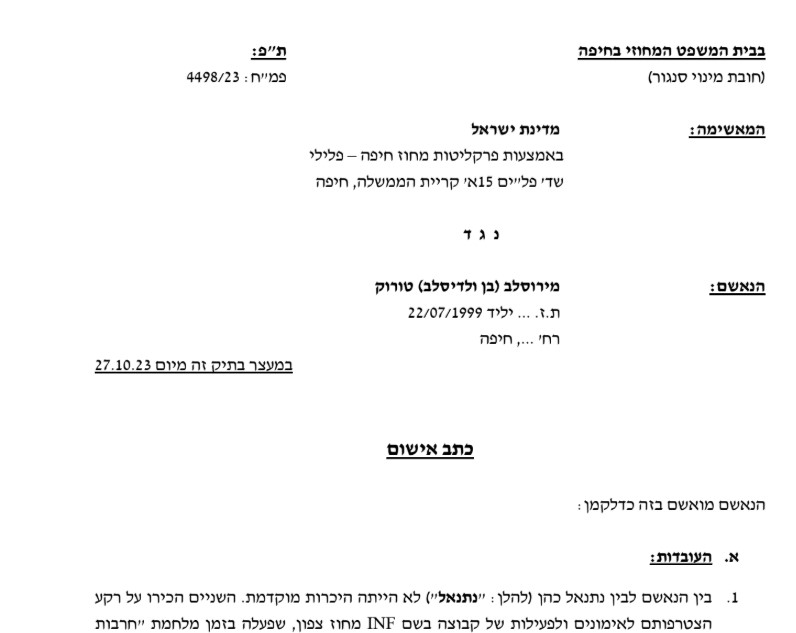 בבית המשפט המחוזי בחיפה
(חובת מינוי סנגור)

ת"פ:
פמ"ח: 4498/23

המאשימה: מדינת ישראל
באמצעות פרקליטות מחוז חיפה – פלילי
שד' פל"ים 15א' קריית הממשלה, חיפה

נ ג ד

הנאשם: מירוסלב (בן ולדיסלב) טורוק
ת.ז. ... יליד 22/07/1999
רח' ..., חיפה

במעצר בתיק זה מיום 27.10.23

כתב אישום

הנאשם מואשם בזה כדלקמן:

א. העובדות:

1. בין הנאשם לבין נתנאל כהן (להלן: "נתנאל") לא הייתה היכרות מוקדמת. השניים הכירו על רקע הצטרפותם לאימונים ולפעילות של קבוצה בשם INF מחוז צפון, שפעלה בזמן מלחמת "חרבות